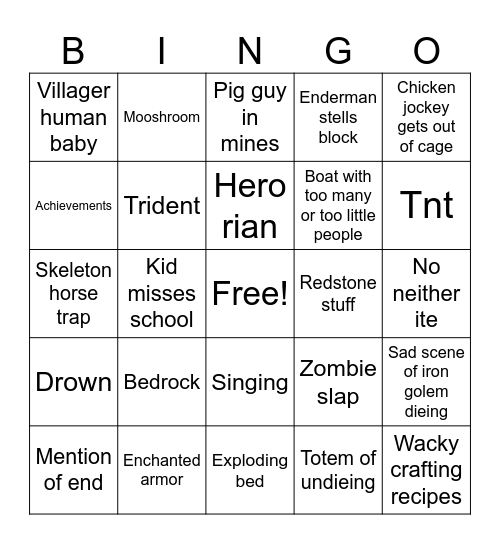 | B | I | N | G | O |
|---|---|---|---|---|
| Villager human baby | Mooshroom | Pig guy in mines | Enderman stells block | Chicken jockey gets out of cage |
| Achievements | Trident | Hero rian | Boat with too many or too little people | Tnt |
| Skeleton horse trap | Kid misses school | Free! | Redstone stuff | No neither ite |
| Drown | Bedrock | Singing | Zombie slap | Sad scene of iron golem dieing |
| Mention of end | Enchanted armor | Exploding bed | Totem of undieing | Wacky crafting recipes |